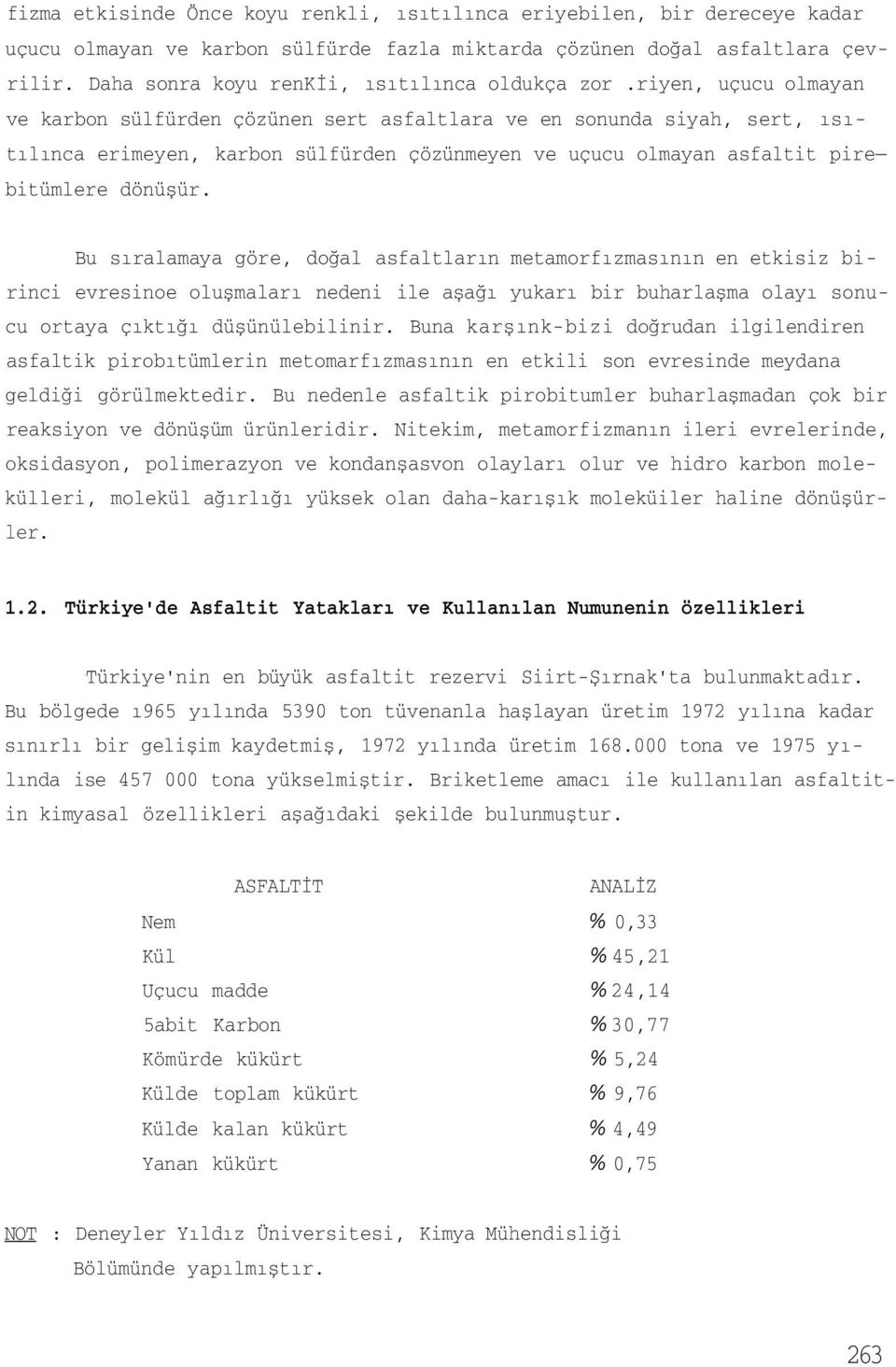 fizma etkisinde Önce koyu renkli, ısıtılınca eriyebilen, bir dereceye kadar uçucu olmayan ve karbon sülfürde fazla miktarda çözünen doğal asfaltlara çevrilir. Daha sonra koyu renkİi, ısıtılınca oldukça zor .riyen, uçucu olmayan ve karbon sülfürden çözünen sert asfaltlara ve en sonunda siyah, sert, ısıtılınca erimeyen, karbon sülfürden çözünmeyen ve uçucu olmayan asfaltit pire— bitümlere dönüşür.

Bu sıralamaya göre, doğal asfaltların metamorfızmasının en etkisiz birinci evresinoe oluşmaları nedeni ile aşağı yukarı bir buharlaşma olayı sonucu ortaya çıktığı düşünülebilinir. Buna karşınk-bizi doğrudan ilgilendiren asfaltik pirobıtümlerin metomarfızmasının en etkili son evresinde meydana geldiği görülmektedir. Bu nedenle asfaltik pirobitumler buharlaşmadan çok bir reaksiyon ve dönüşüm ürünleridir. Nitekim, metamorfizmanın ileri evrelerinde, oksidasyon, polimerazyon ve kondanşasvon olayları olur ve hidro karbon molekülleri, molekül ağırlığı yüksek olan daha-karışık moleküiler haline dönüşürler.

1.2. Türkiye'de Asfaltit Yatakları ve Kullanılan Numunenin özellikleri

Türkiye'nin en büyük asfaltit rezervi Siirt-Şırnak'ta bulunmaktadır. Bu bölgede ı965 yılında 5390 ton tüvenanla haşlayan üretim 1972 yılına kadar sınırlı bir gelişim kaydetmiş, 1972 yılında üretim 168.000 tona ve 1975 yılında ise 457 000 tona yükselmiştir. Briketleme amacı ile kullanılan asfaltitin kimyasal özellikleri aşağıdaki şekilde bulunmuştur.

| ASFALTİT | ANALİZ |
|---|---|
| Nem | % 0,33 |
| Kül | % 45,21 |
| Uçucu madde | % 24,14 |
| 5abit Karbon | % 30,77 |
| Kömürde kükürt | % 5,24 |
| Külde toplam kükürt | % 9,76 |
| Külde kalan kükürt | % 4,49 |
| Yanan kükürt | % 0,75 |

NOT : Deneyler Yıldız Üniversitesi, Kimya Mühendisliği Bölümünde yapılmıştır.

263